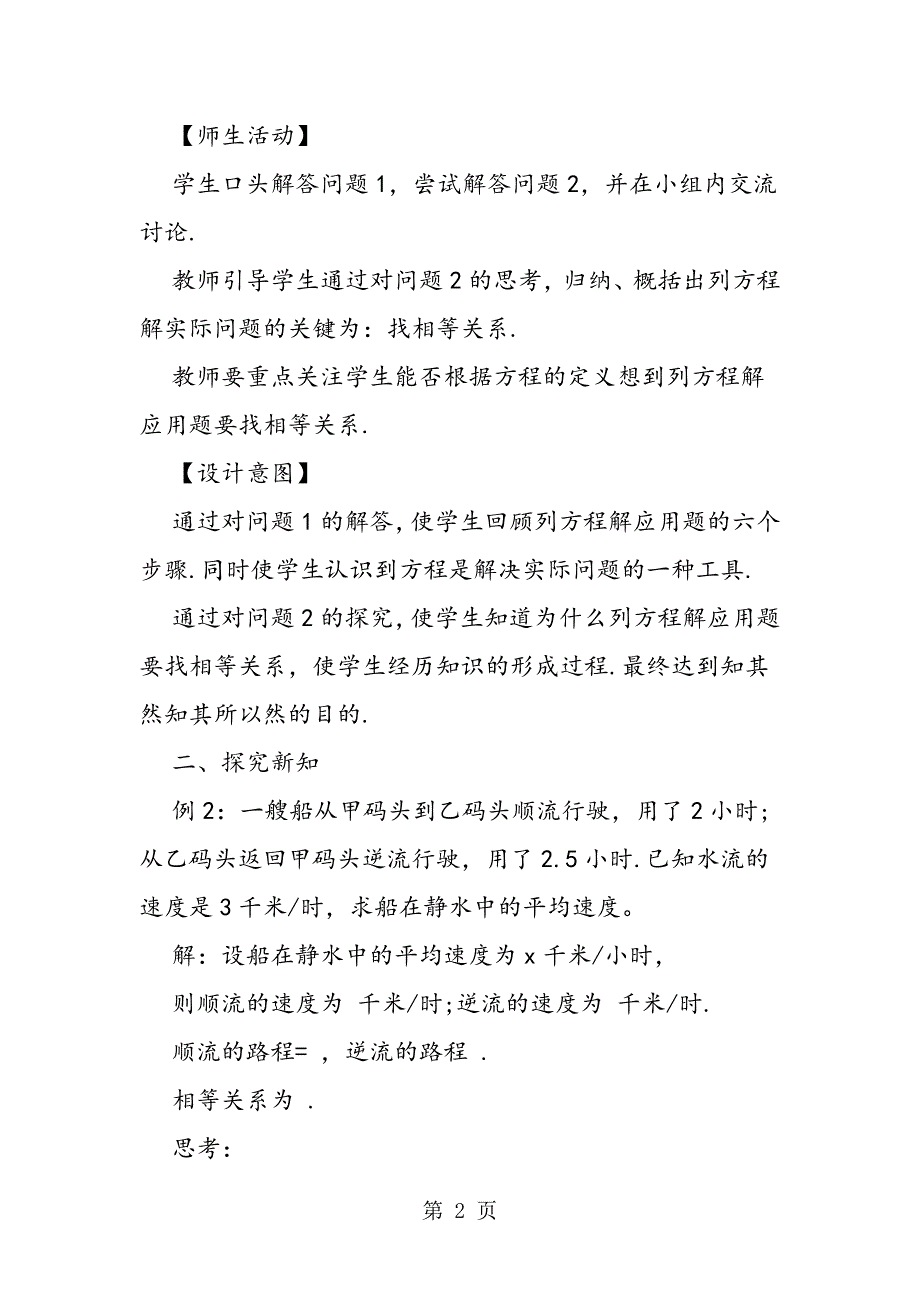 【师生活动】

学生口头解答问题1，尝试解答问题2，并在小组内交流讨论.

教师引导学生通过对问题2的思考，归纳、概括出列方程解实际问题的关键为：找相等关系.

教师要重点关注学生能否根据方程的定义想到列方程解应用题要找相等关系.

【设计意图】

通过对问题1的解答，使学生回顾列方程解应用题的六个步骤.同时使学生认识到方程是解决实际问题的一种工具.

通过对问题2的探究，使学生知道为什么列方程解应用题要找相等关系，使学生经历知识的形成过程.最终达到知其然知其所以然的目的.

二、探究新知

例2：一艘船从甲码头到乙码头顺流行驶，用了2小时；从乙码头返回甲码头逆流行驶，用了2.5小时.已知水流的速度是3千米/时，求船在静水中的平均速度。

解：设船在静水中的平均速度为x千米/小时，

则顺流的速度为 千米/时;逆流的速度为 千米/时.

顺流的路程= ，逆流的路程 .

相等关系为 .

思考：

第 2 页